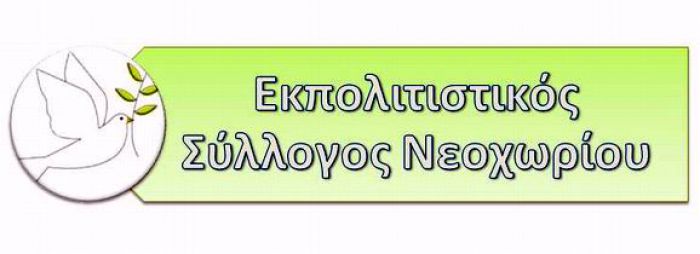 Εκπολιτιστικός
Σύλλογος Νεοχωρίου